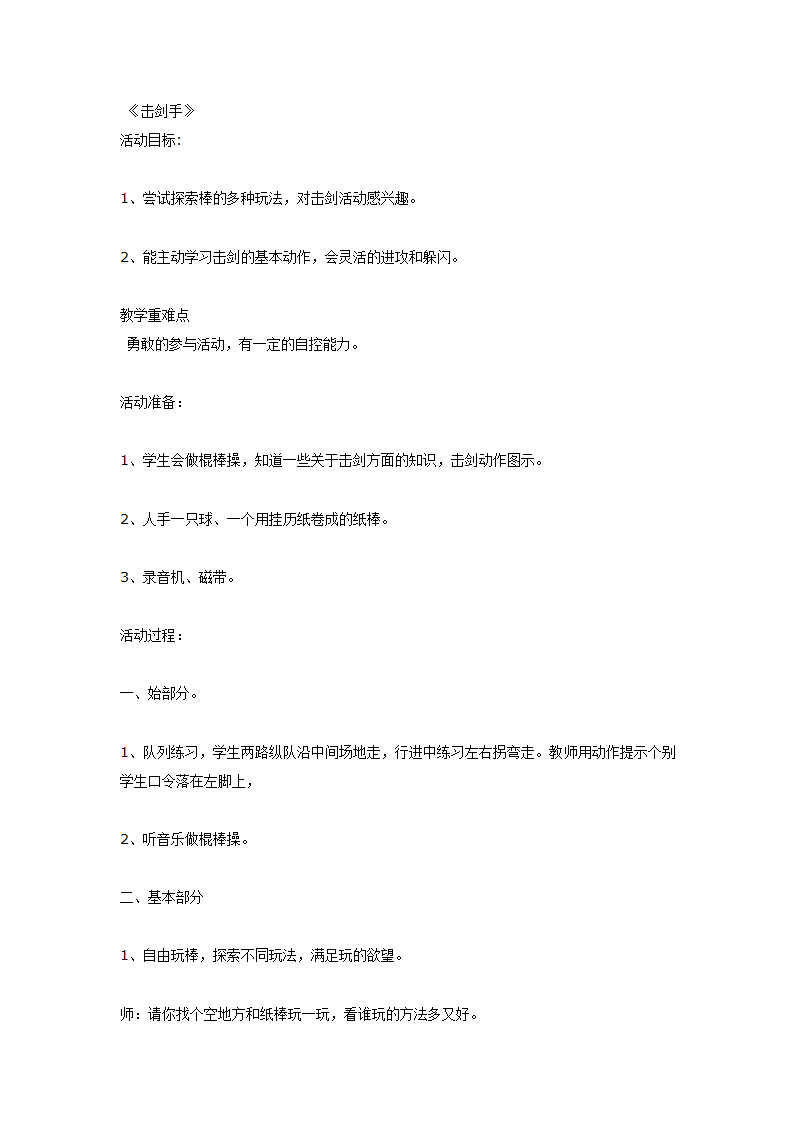 《击剑手》
活动目标：

1、尝试探索棒的多种玩法，对击剑活动感兴趣。

2、能主动学习击剑的基本动作，会灵活的进攻和躲闪。

教学重难点
勇敢的参与活动，有一定的自控能力。

活动准备：

1、学生会做棍棒操，知道一些关于击剑方面的知识，击剑动作图示。

2、人手一只球、一个用挂历纸卷成的纸棒。

3、录音机、磁带。

活动过程：

一、始部分。

1、队列练习，学生两路纵队沿中间场地走，行进中练习左右拐弯走。教师用动作提示个别学生口令落在左脚上，

2、听音乐做棍棒操。

二、基本部分

1、自由玩棒，探索不同玩法，满足玩的欲望。

师：请你找个空地方和纸棒玩一玩，看谁玩的方法多又好。